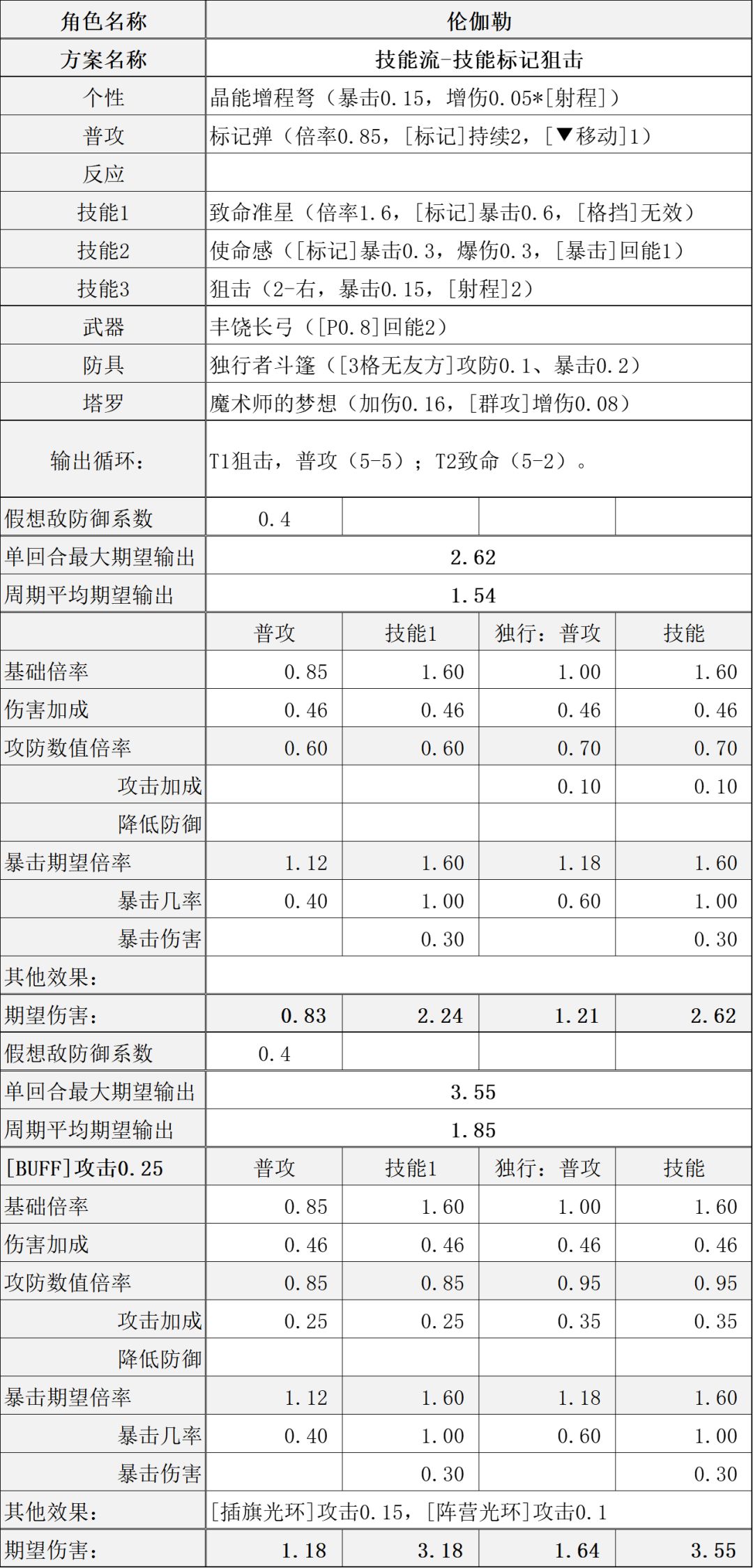 | 角色名称 | 伦伽勒 | | | |
|---|---|---|---|---|
| 方案名称 | 技能流-技能标记狙击 | | | |
| 个性 | 晶能增程弩（暴击0.15，增伤0.05*[射程]） | | | |
| 普攻 | 标记弹（倍率0.85，[标记]持续2，[▼移动]1） | | | |
| 反应 | | | | |
| 技能1 | 致命准星（倍率1.6，[标记]暴击0.6，[格挡]无效） | | | |
| 技能2 | 使命感（[标记]暴击0.3，爆伤0.3，[暴击]回能1） | | | |
| 技能3 | 狙击（2-右，暴击0.15，[射程]2） | | | |
| 武器 | 丰饶长弓（[P0.8]回能2） | | | |
| 防具 | 独行者斗篷（[3格无友方]攻防0.1、暴击0.2） | | | |
| 塔罗 | 魔术师的梦想（加伤0.16，[群攻]增伤0.08） | | | |
| 输出循环： | T1狙击，普攻（5-5）；T2致命（5-2）。 | | | |
| 假想敌防御系数 | 0.4 | | | |
| 单回合最大期望输出 | 2.62 | | | |
| 周期平均期望输出 | 1.54 | | | |
| | 普攻 | 技能1 | 独行：普攻 | 技能 |
| 基础倍率 | 0.85 | 1.60 | 1.00 | 1.60 |
| 伤害加成 | 0.46 | 0.46 | 0.46 | 0.46 |
| 攻防数值倍率 | 0.60 | 0.60 | 0.70 | 0.70 |
| 攻击加成 | | | 0.10 | 0.10 |
| 降低防御 | | | | |
| 暴击期望倍率 | 1.12 | 1.60 | 1.18 | 1.60 |
| 暴击几率 | 0.40 | 1.00 | 0.60 | 1.00 |
| 暴击伤害 | | 0.30 | | 0.30 |
| 其他效果： | | | | |
| 期望伤害： | 0.83 | 2.24 | 1.21 | 2.62 |
| 假想敌防御系数 | 0.4 | | | |
| 单回合最大期望输出 | 3.55 | | | |
| 周期平均期望输出 | 1.85 | | | |
| [BUFF]攻击0.25 | 普攻 | 技能1 | 独行：普攻 | 技能 |
| 基础倍率 | 0.85 | 1.60 | 1.00 | 1.60 |
| 伤害加成 | 0.46 | 0.46 | 0.46 | 0.46 |
| 攻防数值倍率 | 0.85 | 0.85 | 0.95 | 0.95 |
| 攻击加成 | 0.25 | 0.25 | 0.35 | 0.35 |
| 降低防御 | | | | |
| 暴击期望倍率 | 1.12 | 1.60 | 1.18 | 1.60 |
| 暴击几率 | 0.40 | 1.00 | 0.60 | 1.00 |
| 暴击伤害 | | 0.30 | | 0.30 |
| 其他效果： | [插旗光环]攻击0.15，[阵营光环]攻击0.1 | | | |
| 期望伤害： | 1.18 | 3.18 | 1.64 | 3.55 |